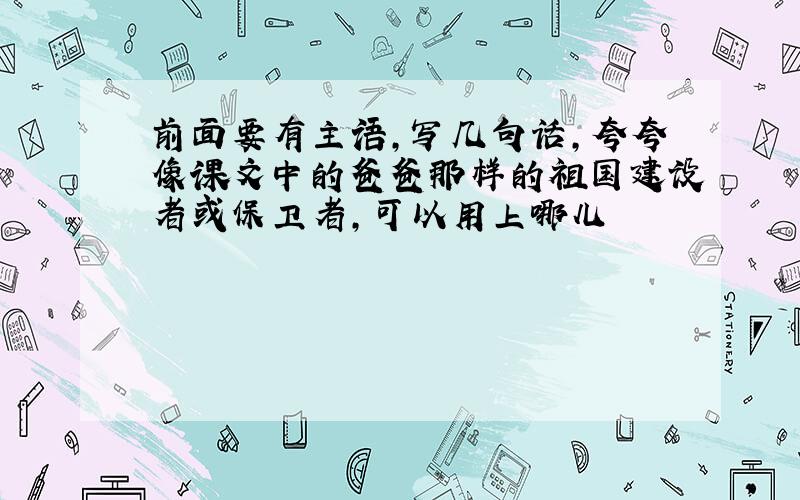 前面要有主语,写几句话,夸夸像课文中的爸爸那样的祖国建设者或保卫者,可以用上哪儿

STATIONERY